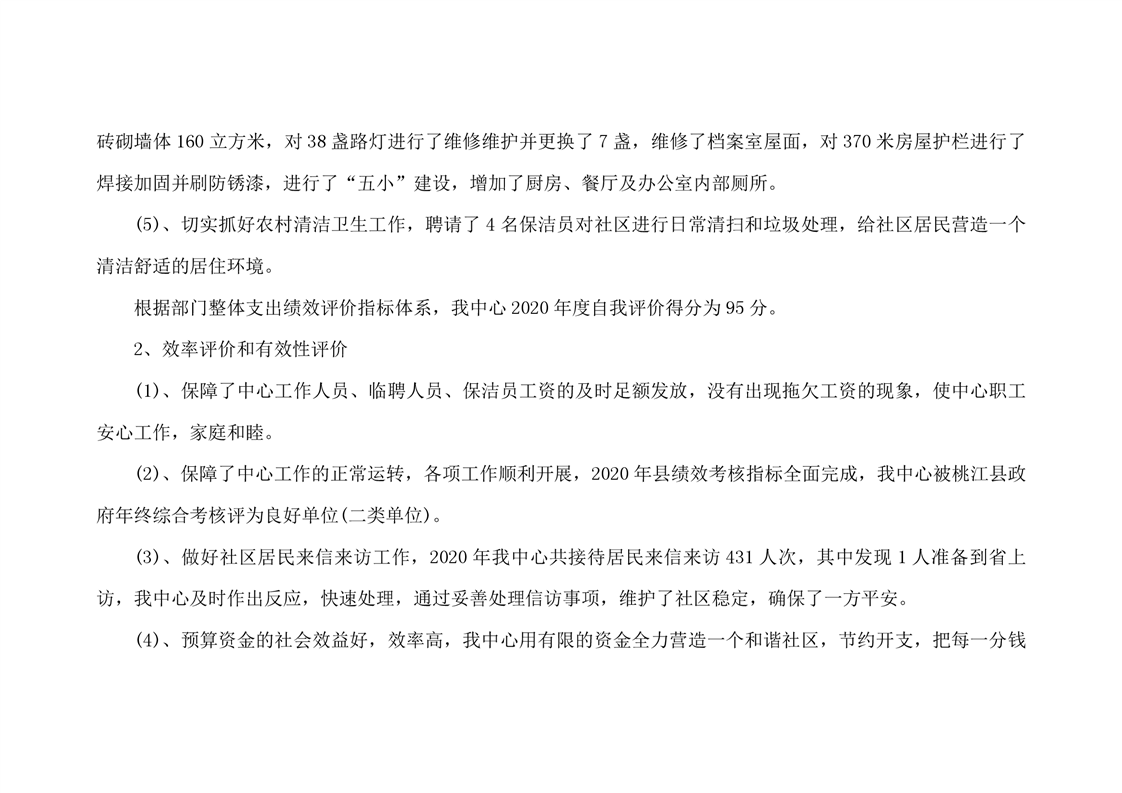 砖砌墙体160立方米，对38盏路灯进行了维修维护并更换了7盏，维修了档案室屋面，对370米房屋护栏进行了焊接加固并刷防锈漆，进行了“五小”建设，增加了厨房、餐厅及办公室内部厕所。

(5)、切实抓好农村清洁卫生工作，聘请了4名保洁员对社区进行日常清扫和垃圾处理，给社区居民营造一个清洁舒适的居住环境。

根据部门整体支出绩效评价指标体系，我中心2020年度自我评价得分为95分。

2、效率评价和有效性评价

(1)、保障了中心工作人员、临聘人员、保洁员工资的及时足额发放，没有出现拖欠工资的现象，使中心职工安心工作，家庭和睦。

(2)、保障了中心工作的正常运转，各项工作顺利开展，2020年县绩效考核指标全面完成，我中心被桃江县政府年终综合考核评为良好单位(二类单位)。

(3)、做好社区居民来信来访工作，2020年我中心共接待居民来信来访431人次，其中发现1人准备到省上访，我中心及时作出反应，快速处理，通过妥善处理信访事项，维护了社区稳定，确保了一方平安。

(4)、预算资金的社会效益好，效率高，我中心用有限的资金全力营造一个和谐社区，节约开支，把每一分钱